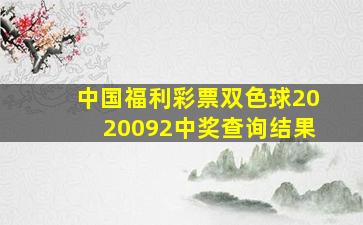 中国福利彩票双色球2020092中奖查询结果